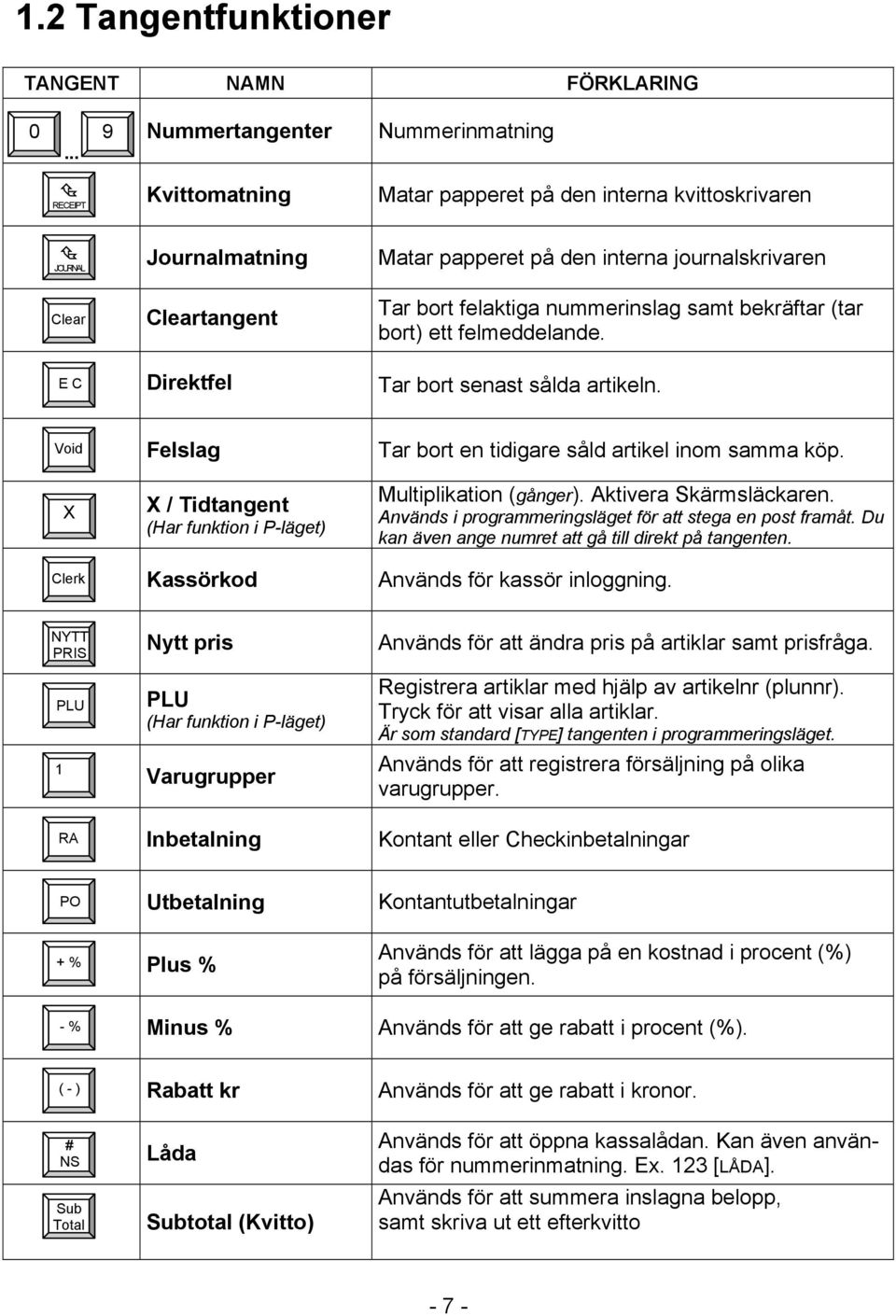 1.2 Tangentfunktioner

| TANGENT | NAMN | FÖRKLARING |
|---|---|---|
| 0 ... 9 | Nummertangenter | Nummerinmatning |
| RECEIPT | Kvittomatning | Matar papperet på den interna kvittoskrivaren |
| JOURNAL | Journalmatning | Matar papperet på den interna journalskrivaren |
| Clear | Cleartangent | Tar bort felaktiga nummerinslag samt bekräftar (tar bort) ett felmeddelande. |
| E C | Direktfel | Tar bort senast sålda artikeln. |
| Void | Felslag | Tar bort en tidigare såld artikel inom samma köp. |
| X | X / Tidtangent (Har funktion i P-läget) | Multiplikation (gånger). Aktivera Skärmsläckaren. Används i programmeringsläget för att stega en post framåt. Du kan även ange numret att gå till direkt på tangenten. |
| Clerk | Kassörkod | Används för kassör inloggning. |
| NYTT PRIS | Nytt pris | Används för att ändra pris på artiklar samt prisfråga. |
| PLU | PLU (Har funktion i P-läget) | Registrera artiklar med hjälp av artikelnr (plunnr). Tryck för att visar alla artiklar. Är som standard [TYPE] tangenten i programmeringsläget. |
| 1 | Varugrupper | Används för att registrera försäljning på olika varugrupper. |
| RA | Inbetalning | Kontant eller Checkinbetalningar |
| PO | Utbetalning | Kontantutbetalningar |
| + % | Plus % | Används för att lägga på en kostnad i procent (%) på försäljningen. |
| - % | Minus % | Används för att ge rabatt i procent (%). |
| ( - ) | Rabatt kr | Används för att ge rabatt i kronor. |
| # NS | Låda | Används för att öppna kassalådan. Kan även användas för nummerinmatning. Ex. 123 [LÅDA]. |
| Sub Total | Subtotal (Kvitto) | Används för att summera inslagna belopp, samt skriva ut ett efterkvitto |

- 7 -